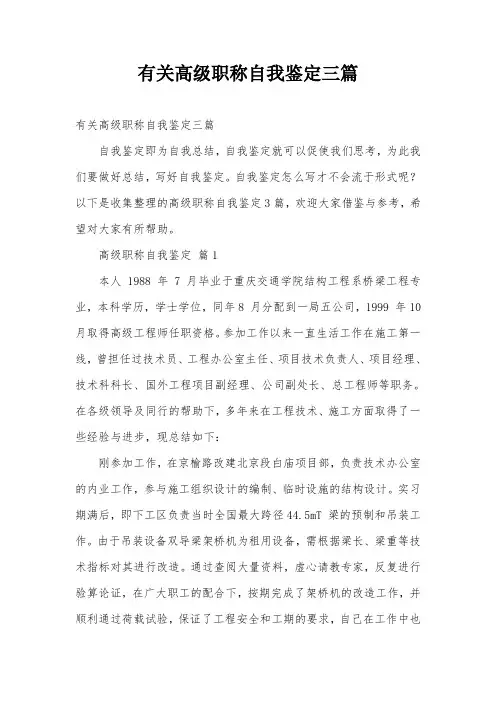 有关高级职称自我鉴定三篇

有关高级职称自我鉴定三篇

自我鉴定即为自我总结，自我鉴定就可以促使我们思考，为此我们要做好总结，写好自我鉴定。自我鉴定怎么写才不会流于形式呢？以下是收集整理的高级职称自我鉴定3篇，欢迎大家借鉴与参考，希望对大家有所帮助。

高级职称自我鉴定 篇1

本人 1988 年 7 月毕业于重庆交通学院结构工程系桥梁工程专业，本科学历，学士学位，同年8 月分配到一局五公司，1999 年10月取得高级工程师任职资格。参加工作以来一直生活工作在施工第一线，曾担任过技术员、工程办公室主任、项目技术负责人、项目经理、技术科科长、国外工程项目副经理、公司副处长、总工程师等职务。在各级领导及同行的帮助下，多年来在工程技术、施工方面取得了一些经验与进步，现总结如下：

刚参加工作，在京榆路改建北京段白庙项目部，负责技术办公室的内业工作，参与施工组织设计的编制、临时设施的结构设计。实习期满后，即下工区负责当时全国最大跨径44.5mT 梁的预制和吊装工作。由于吊装设备双导梁架桥机为租用设备，需根据梁长、梁重等技术指标对其进行改造。通过查阅大量资料，虚心请教专家，反复进行验算论证，在广大职工的配合下，按期完成了架桥机的改造工作，并顺利通过荷载试验，保证了工程安全和工期的要求，自己在工作中也